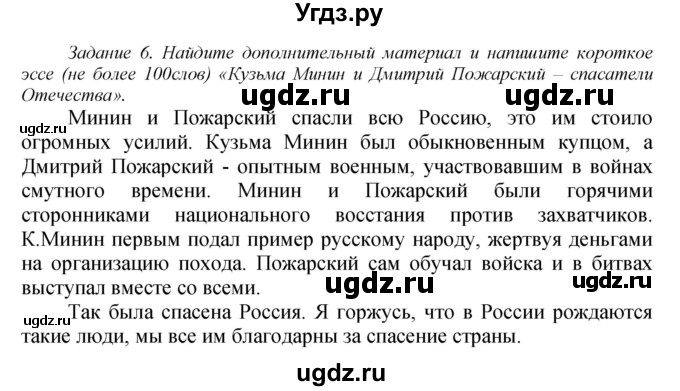 Угдз.ру

Задание 6. Найдите дополнительный материал и напишите короткое эссе (не более 100слов) «Кузьма Минин и Дмитрий Пожарский – спасатели Отечества».

ugdz.ru ugdz.ru

ugdz.ru Минин и Пожарский спасли всю Россию, это им стоило огромных усилий. Кузьма Минин был обыкновенным купцом, а Дмитрий Пожарский - опытным военным, участвовавшим в войнах смутного времени. Минин и Пожарский были горячими сторонниками национального восстания против захватчиков. К.Минин первым подал пример русскому народу, жертвуя деньгами на организацию похода. Пожарский сам обучал войска и в битвах выступал вместе со всеми. ugdz.ru ugdz.ru

ugdz.ru Так была спасена Россия. Я горжусь, что в России рождаются такие люди, мы все им благодарны за спасение страны.

ugdz.ru